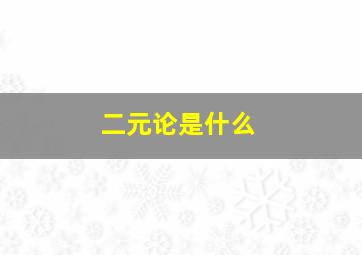 二元论是什么